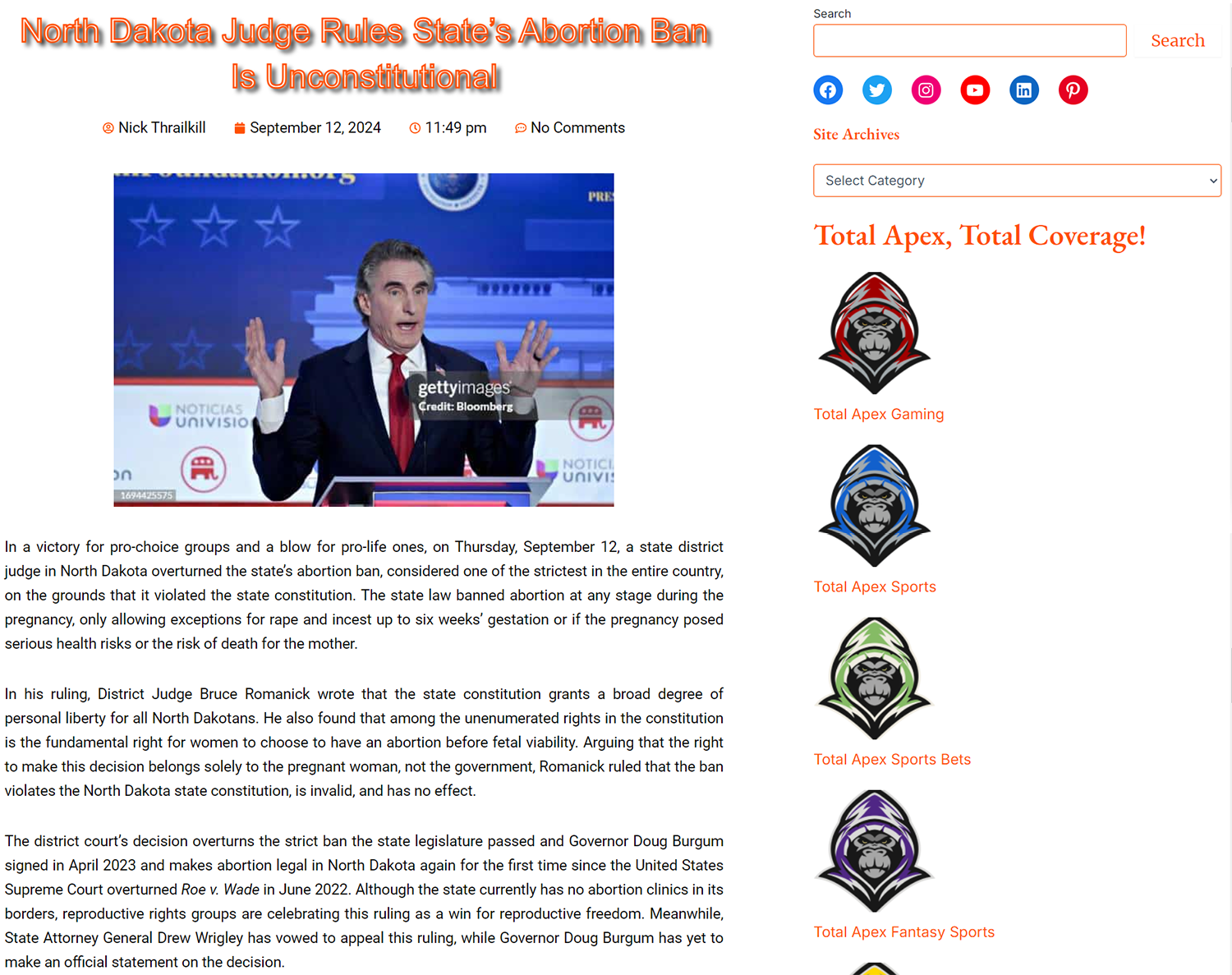 North Dakota Judge Rules State's Abortion Ban Is Unconstitutional

Nick Thrailkill September 12, 2024 11:49 pm No Comments

PRE

NOTICIAS UNIVISIO

gettyimages Credit: Bloomberg

NOTICI UNIVIS

1694425575

In a victory for pro-choice groups and a blow for pro-life ones, on Thursday, September 12, a state district judge in North Dakota overturned the state's abortion ban, considered one of the strictest in the entire country, on the grounds that it violated the state constitution. The state law banned abortion at any stage during the pregnancy, only allowing exceptions for rape and incest up to six weeks' gestation or if the pregnancy posed serious health risks or the risk of death for the mother.

In his ruling, District Judge Bruce Romanick wrote that the state constitution grants a broad degree of personal liberty for all North Dakotans. He also found that among the unenumerated rights in the constitution is the fundamental right for women to choose to have an abortion before fetal viability. Arguing that the right to make this decision belongs solely to the pregnant woman, not the government, Romanick ruled that the ban violates the North Dakota state constitution, is invalid, and has no effect.

The district court's decision overturns the strict ban the state legislature passed and Governor Doug Burgum signed in April 2023 and makes abortion legal in North Dakota again for the first time since the United States Supreme Court overturned Roe v. Wade in June 2022. Although the state currently has no abortion clinics in its borders, reproductive rights groups are celebrating this ruling as a win for reproductive freedom. Meanwhile, State Attorney General Drew Wrigley has vowed to appeal this ruling, while Governor Doug Burgum has yet to make an official statement on the decision.

Search

Search

Site Archives

Select Category

Total Apex, Total Coverage!

Total Apex Gaming

Total Apex Sports

Total Apex Sports Bets

Total Apex Fantasy Sports